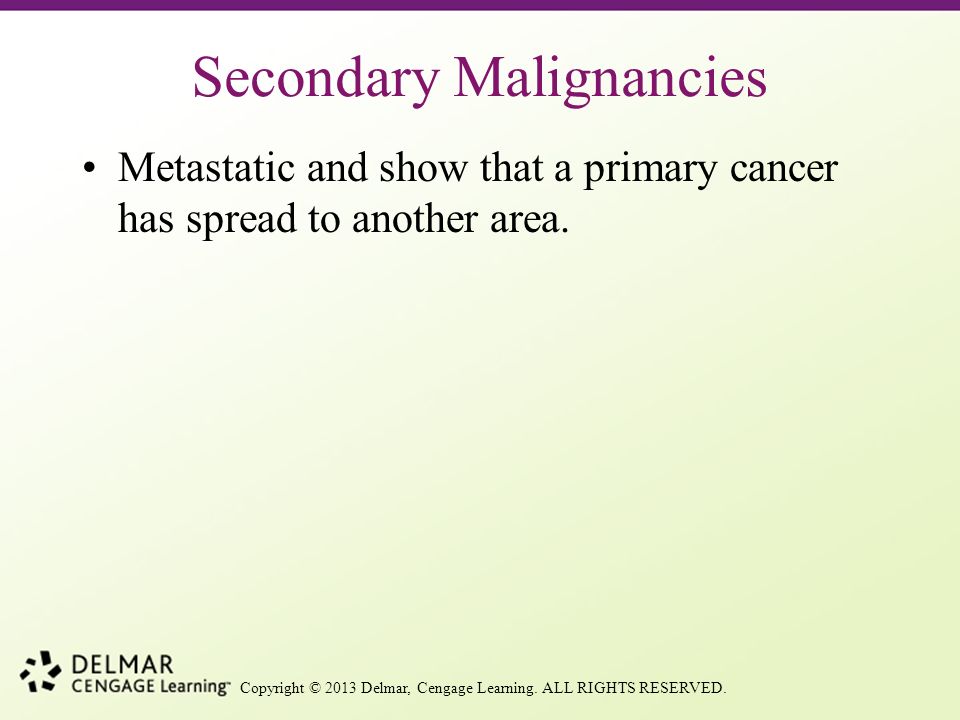 Secondary Malignancies

• Metastatic and show that a primary cancer has spread to another area.

DELMAR
CENGAGE Learning™ Copyright © 2013 Delmar, Cengage Learning. ALL RIGHTS RESERVED.